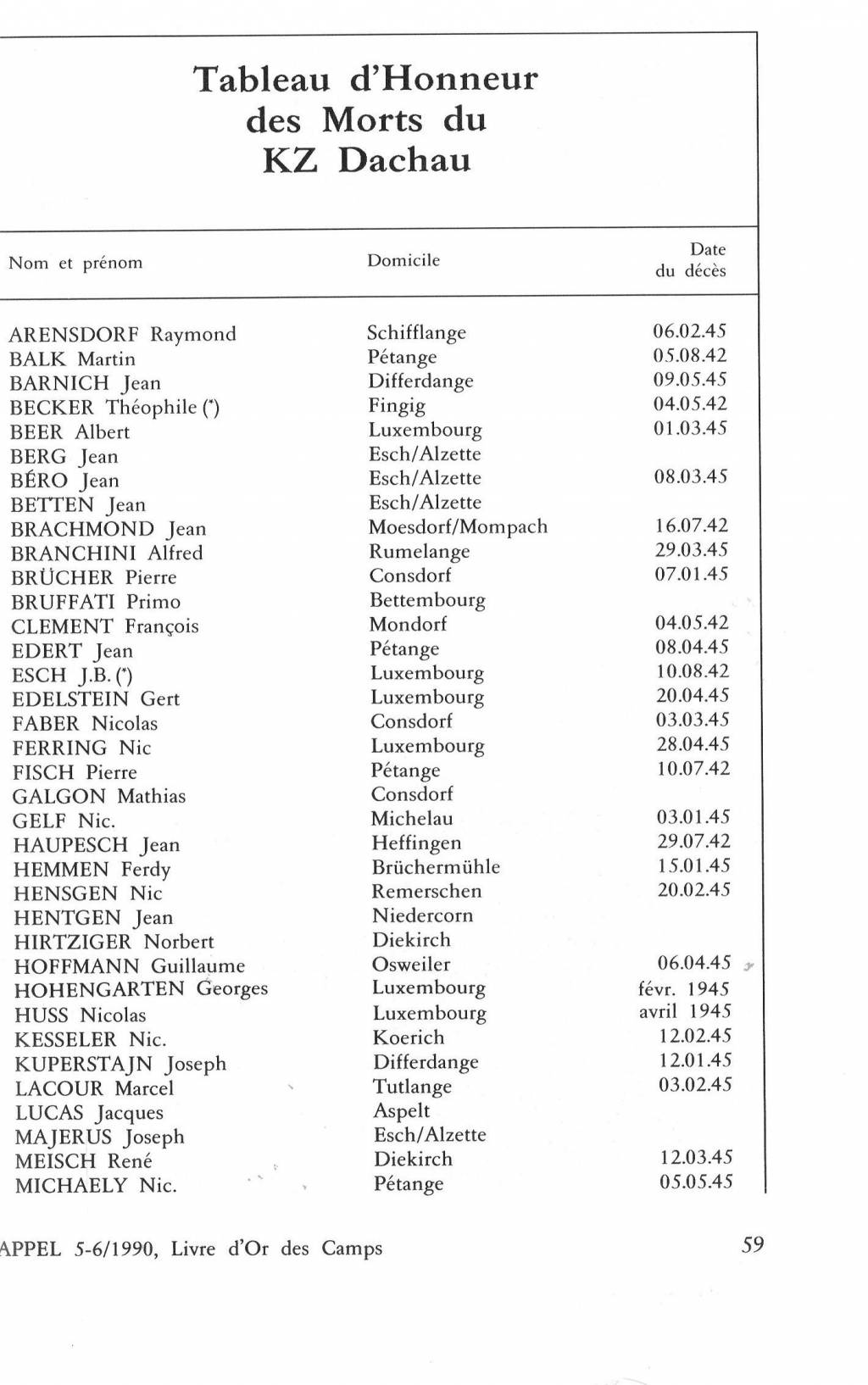 Tableau d'Honneur
des Morts du
KZ Dachau

| Nom et prénom | Domicile | Date du décès |
|---|---|---|
| ARENSDORF Raymond | Schifflange | 06.02.45 |
| BALK Martin | Pétange | 05.08.42 |
| BARNICH Jean | Differdange | 09.05.45 |
| BECKER Théophile (*) | Fingig | 04.05.42 |
| BEER Albert | Luxembourg | 01.03.45 |
| BERG Jean | Esch/Alzette | |
| BÉRO Jean | Esch/Alzette | 08.03.45 |
| BETTEN Jean | Esch/Alzette | |
| BRACHMOND Jean | Moesdorf/Mompach | 16.07.42 |
| BRANCHINI Alfred | Rumelange | 29.03.45 |
| BRÜCHER Pierre | Consdorf | 07.01.45 |
| BRUFFATI Primo | Bettembourg | |
| CLEMENT François | Mondorf | 04.05.42 |
| EDERT Jean | Pétange | 08.04.45 |
| ESCH J.B. (*) | Luxembourg | 10.08.42 |
| EDELSTEIN Gert | Luxembourg | 20.04.45 |
| FABER Nicolas | Consdorf | 03.03.45 |
| FERRING Nic | Luxembourg | 28.04.45 |
| FISCH Pierre | Pétange | 10.07.42 |
| GALGON Mathias | Consdorf | |
| GELF Nic. | Michelau | 03.01.45 |
| HAUPESCH Jean | Heffingen | 29.07.42 |
| HEMMEN Ferdy | Brüchermühle | 15.01.45 |
| HENSGEN Nic | Remerschen | 20.02.45 |
| HENTGEN Jean | Niedercorn | |
| HIRTZIGER Norbert | Diekirch | |
| HOFFMANN Guillaume | Osweiler | 06.04.45 |
| HOHENGARTEN Georges | Luxembourg | févr. 1945 |
| HUSS Nicolas | Luxembourg | avril 1945 |
| KESSELER Nic. | Koerich | 12.02.45 |
| KUPERSTAJN Joseph | Differdange | 12.01.45 |
| LACOUR Marcel | Tutlange | 03.02.45 |
| LUCAS Jacques | Aspelt | |
| MAJERUS Joseph | Esch/Alzette | |
| MEISCH René | Diekirch | 12.03.45 |
| MICHAELY Nic. | Pétange | 05.05.45 |

APPEL 5-6/1990, Livre d'Or des Camps 59